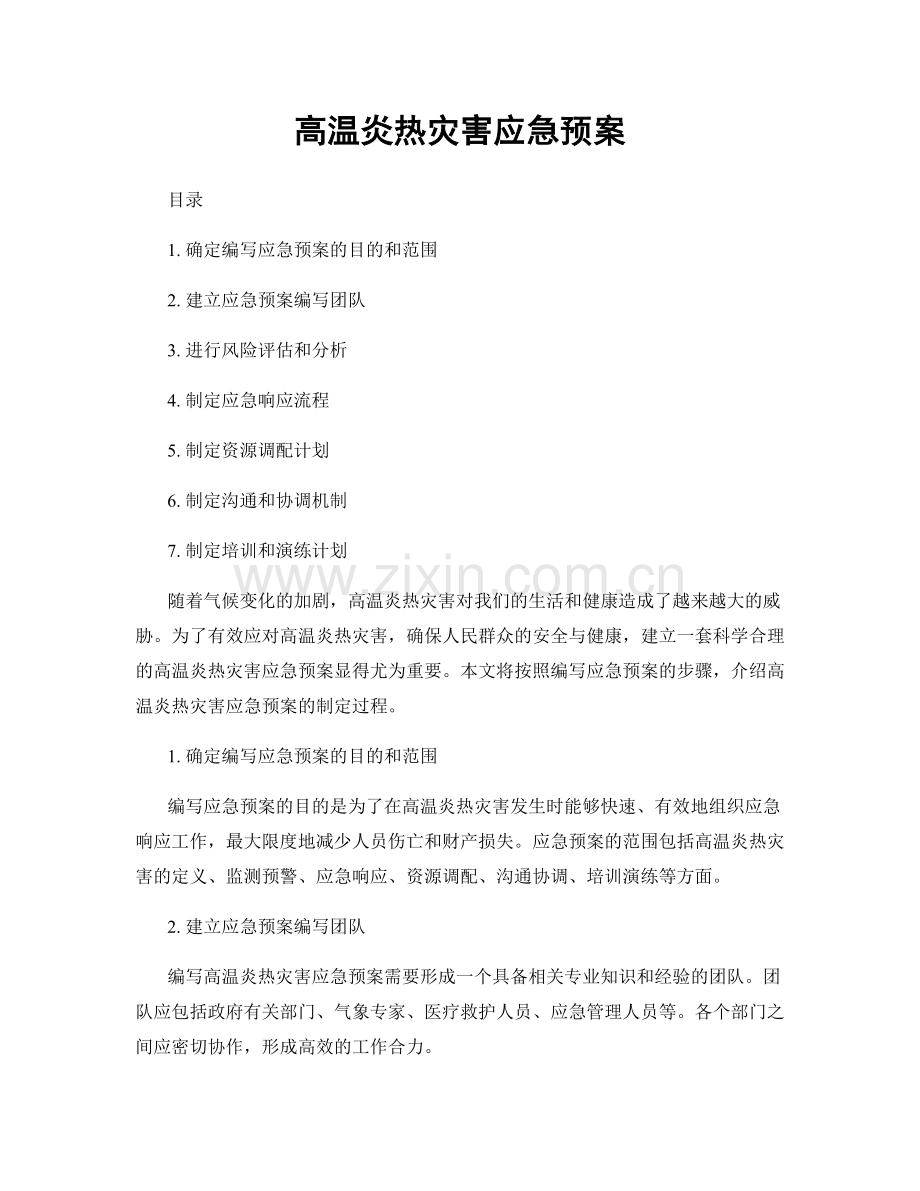 高温炎热灾害应急预案

目录

1. 确定编写应急预案的目的和范围

2. 建立应急预案编写团队

3. 进行风险评估和分析

4. 制定应急响应流程

5. 制定资源调配计划

6. 制定沟通和协调机制

7. 制定培训和演练计划

www.zixin.com.cn

随着气候变化的加剧，高温炎热灾害对我们的生活和健康造成了越来越大的威胁。为了有效应对高温炎热灾害，确保人民群众的安全与健康，建立一套科学合理的高温炎热灾害应急预案显得尤为重要。本文将按照编写应急预案的步骤，介绍高温炎热灾害应急预案的制定过程。

1. 确定编写应急预案的目的和范围

编写应急预案的目的是为了在高温炎热灾害发生时能够快速、有效地组织应急响应工作，最大限度地减少人员伤亡和财产损失。应急预案的范围包括高温炎热灾害的定义、监测预警、应急响应、资源调配、沟通协调、培训演练等方面。

2. 建立应急预案编写团队

编写高温炎热灾害应急预案需要形成一个具备相关专业知识和经验的团队。团队应包括政府有关部门、气象专家、医疗救护人员、应急管理人员等。各个部门之间应密切协作，形成高效的工作合力。